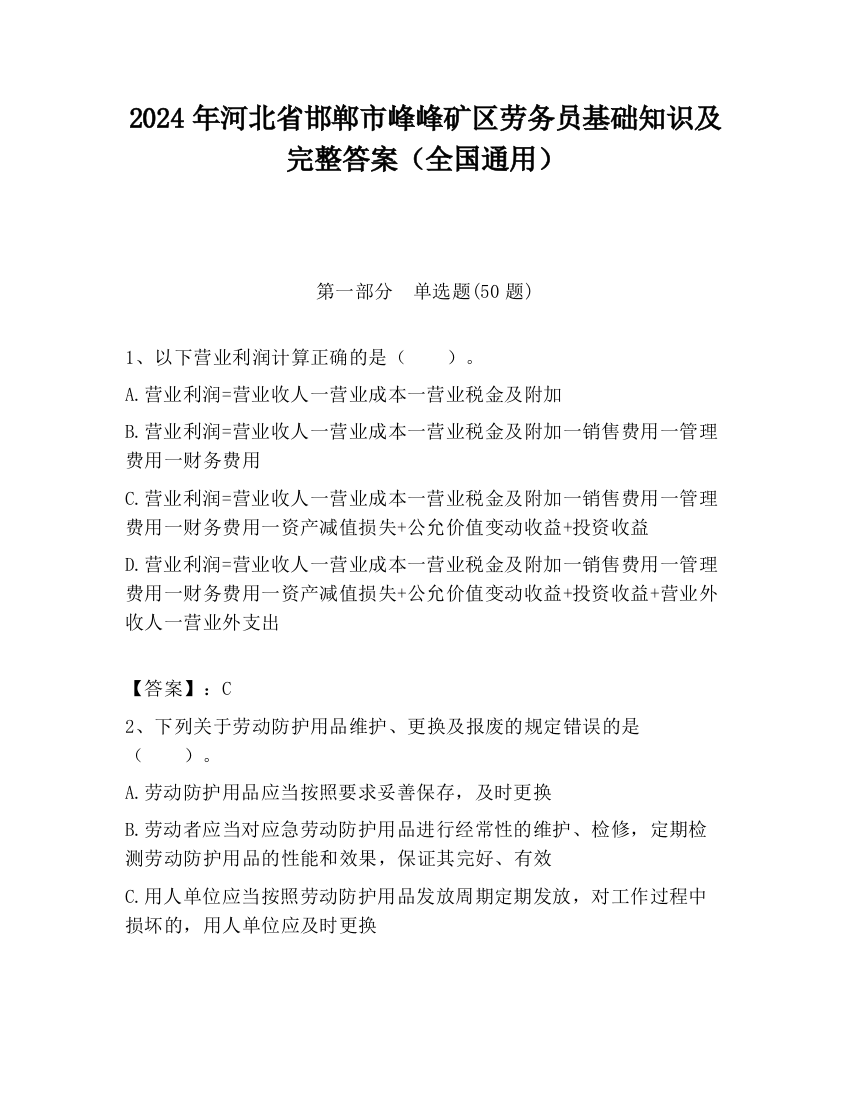 2024 年河北省邯郸市峰峰矿区劳务员基础知识及完整答案（全国通用）

第一部分　单选题(50 题)

1、以下营业利润计算正确的是（　　）。

A.营业利润=营业收人一营业成本一营业税金及附加

B.营业利润=营业收人一营业成本一营业税金及附加一销售费用一管理费用一财务费用

C.营业利润=营业收人一营业成本一营业税金及附加一销售费用一管理费用一财务费用一资产减值损失+公允价值变动收益+投资收益

D.营业利润=营业收人一营业成本一营业税金及附加一销售费用一管理费用一财务费用一资产减值损失+公允价值变动收益+投资收益+营业外收人一营业外支出

【答案】：C

2、下列关于劳动防护用品维护、更换及报废的规定错误的是（　　）。

A.劳动防护用品应当按照要求妥善保存，及时更换

B.劳动者应当对应急劳动防护用品进行经常性的维护、检修，定期检测劳动防护用品的性能和效果，保证其完好、有效

C.用人单位应当按照劳动防护用品发放周期定期发放，对工作过程中损坏的，用人单位应及时更换